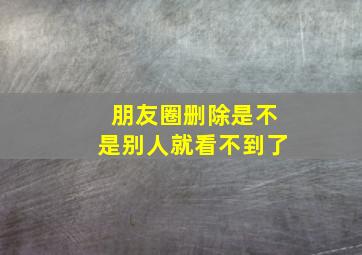 朋友圈删除是不是别人就看不到了